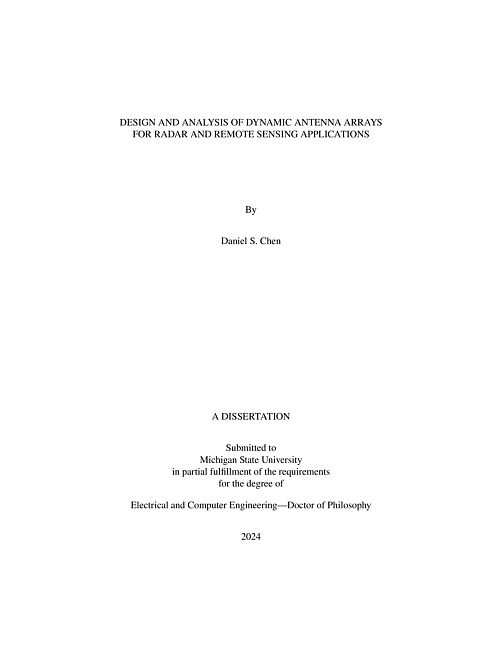 DESIGN AND ANALYSIS OF DYNAMIC ANTENNA ARRAYS
FOR RADAR AND REMOTE SENSING APPLICATIONS

By

Daniel S. Chen

A DISSERTATION

Submitted to
Michigan State University
in partial fulfillment of the requirements
for the degree of

Electrical and Computer Engineering—Doctor of Philosophy

2024